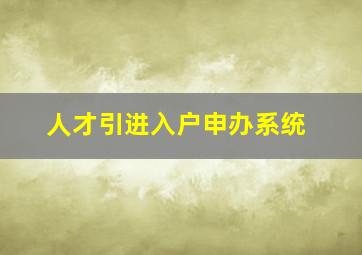 人才引进入户申办系统